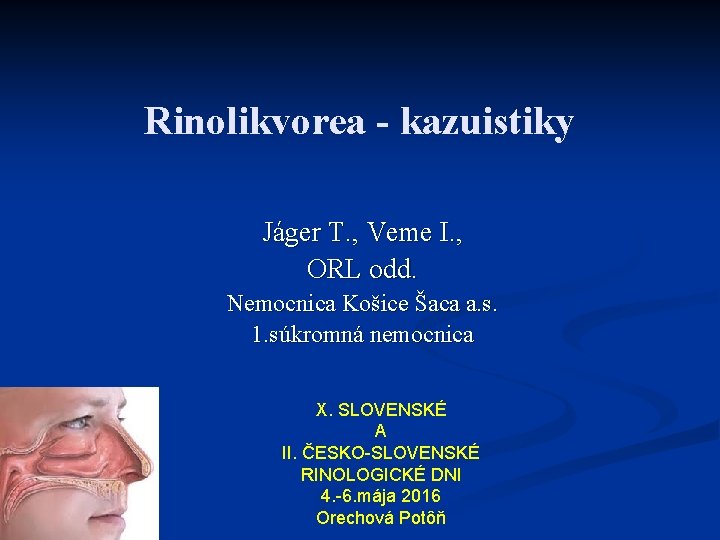 Rinolikvorea - kazuistiky

Jáger T., Veme I.,
ORL odd.
Nemocnica Košice Šaca a.s.
1.súkromná nemocnica

X. SLOVENSKÉ
A
II. ČESKO-SLOVENSKÉ
RINOLOGICKÉ DNI
4.-6.mája 2016
Orechová Potôň